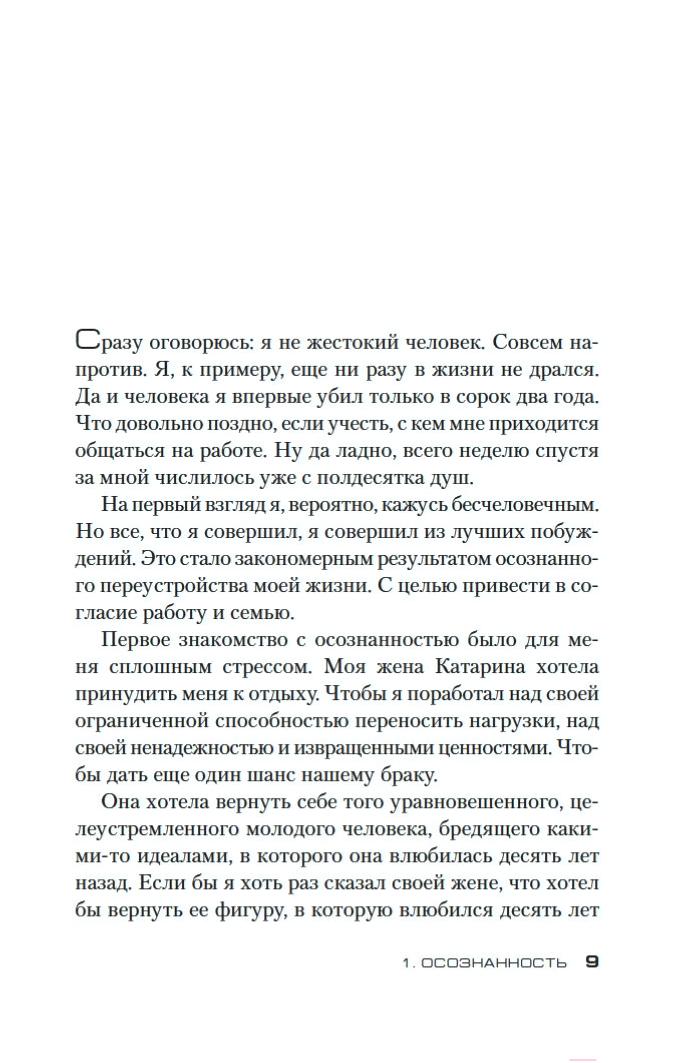 Сразу оговорюсь: я не жестокий человек. Совсем напротив. Я, к примеру, еще ни разу в жизни не дрался. Да и человека я впервые убил только в сорок два года. Что довольно поздно, если учесть, с кем мне приходится общаться на работе. Ну да ладно, всего неделю спустя за мной числилось уже с полдесятка душ.

На первый взгляд я, вероятно, кажусь бесчеловечным. Но все, что я совершил, я совершил из лучших побуждений. Это стало закономерным результатом осознанного переустройства моей жизни. С целью привести в согласие работу и семью.

Первое знакомство с осознанностью было для меня сплошным стрессом. Моя жена Катарина хотела принудить меня к отдыху. Чтобы я поработал над своей ограниченной способностью переносить нагрузки, над своей ненадежностью и извращенными ценностями. Чтобы дать еще один шанс нашему браку.

Она хотела вернуть себе того уравновешенного, целеустремленного молодого человека, бредящего какими-то идеалами, в которого она влюбилась десять лет назад. Если бы я хоть раз сказал своей жене, что хотел бы вернуть ее фигуру, в которую влюбился десять лет

1. ОСОЗНАННОСТЬ 9